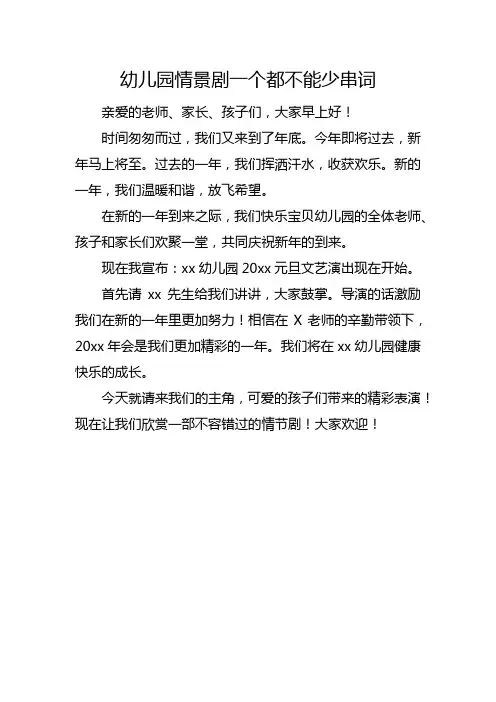 幼儿园情景剧一个都不能少串词

亲爱的老师、家长、孩子们，大家早上好！

时间匆匆而过，我们又来到了年底。今年即将过去，新年马上将至。过去的一年，我们挥洒汗水，收获欢乐。新的一年，我们温暖和谐，放飞希望。

在新的一年到来之际，我们快乐宝贝幼儿园的全体老师、孩子和家长们欢聚一堂，共同庆祝新年的到来。

现在我宣布：xx 幼儿园 20xx 元旦文艺演出现在开始。

首先请 xx 先生给我们讲讲，大家鼓掌。导演的话激励我们在新的一年里更加努力！相信在 X 老师的辛勤带领下，20xx 年会是我们更加精彩的一年。我们将在 xx 幼儿园健康快乐的成长。

今天就请来我们的主角，可爱的孩子们带来的精彩表演！现在让我们欣赏一部不容错过的情节剧！大家欢迎！